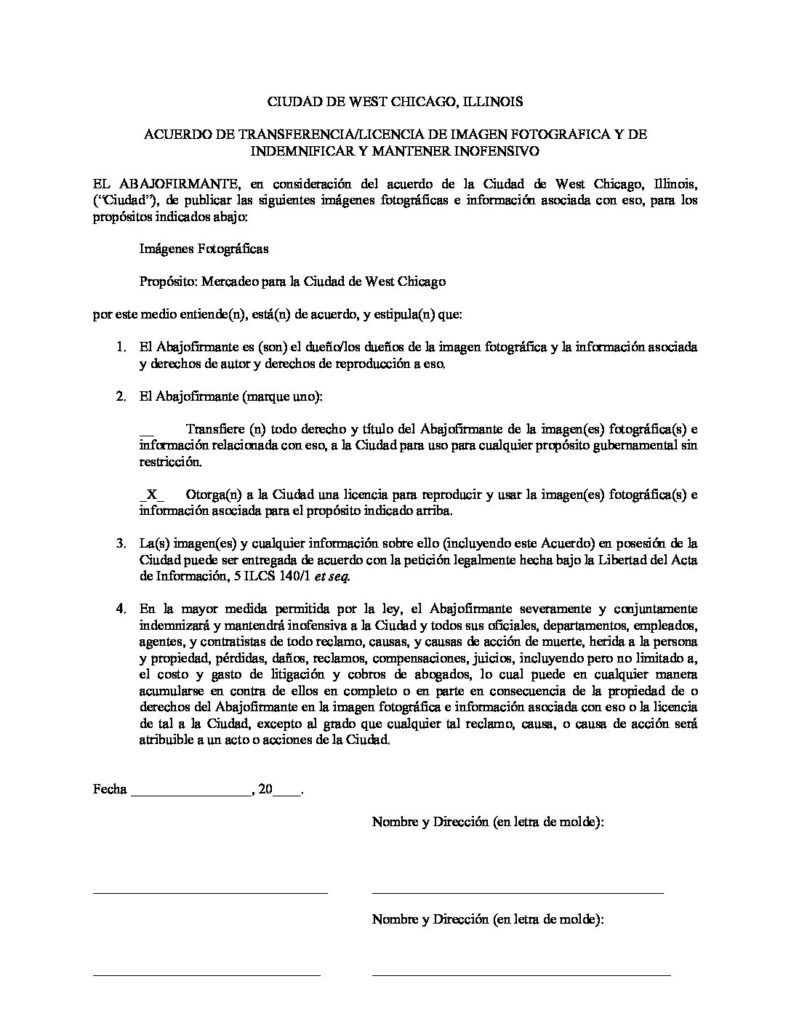 CIUDAD DE WEST CHICAGO, ILLINOIS

ACUERDO DE TRANSFERENCIA/LICENCIA DE IMAGEN FOTOGRAFICA Y DE INDEMNIFICAR Y MANTENER INOFENSIVO

EL ABAJOFIRMANTE, en consideración del acuerdo de la Ciudad de West Chicago, Illinois, ("Ciudad"), de publicar las siguientes imágenes fotográficas e información asociada con eso, para los propósitos indicados abajo:

Imágenes Fotográficas

Propósito: Mercadeo para la Ciudad de West Chicago

por este medio entiende(n), está(n) de acuerdo, y estipula(n) que:

1. El Abajofirmante es (son) el dueño/los dueños de la imagen fotográfica y la información asociada y derechos de autor y derechos de reproducción a eso.

2. El Abajofirmante (marque uno):

____ Transfiere (n) todo derecho y título del Abajofirmante de la imagen(es) fotográfica(s) e información relacionada con eso, a la Ciudad para uso para cualquier propósito gubernamental sin restricción.

_X_ Otorga(n) a la Ciudad una licencia para reproducir y usar la imagen(es) fotográfica(s) e información asociada para el propósito indicado arriba.

3. La(s) imagen(es) y cualquier información sobre ello (incluyendo este Acuerdo) en posesión de la Ciudad puede ser entregada de acuerdo con la petición legalmente hecha bajo la Libertad del Acta de Información, 5 ILCS 140/1 et seq.

4. En la mayor medida permitida por la ley, el Abajofirmante severamente y conjuntamente indemnizará y mantendrá inofensiva a la Ciudad y todos sus oficiales, departamentos, empleados, agentes, y contratistas de todo reclamo, causas, y causas de acción de muerte, herida a la persona y propiedad, pérdidas, daños, reclamos, compensaciones, juicios, incluyendo pero no limitado a, el costo y gasto de litigación y cobros de abogados, lo cual puede en cualquier manera acumularse en contra de ellos en completo o en parte en consecuencia de la propiedad de o derechos del Abajofirmante en la imagen fotográfica e información asociada con eso o la licencia de tal a la Ciudad, excepto al grado que cualquier tal reclamo, causa, o causa de acción será atribuible a un acto o acciones de la Ciudad.

Fecha ____, 20____.

Nombre y Dirección (en letra de molde):

____ ____

Nombre y Dirección (en letra de molde):

____ ____